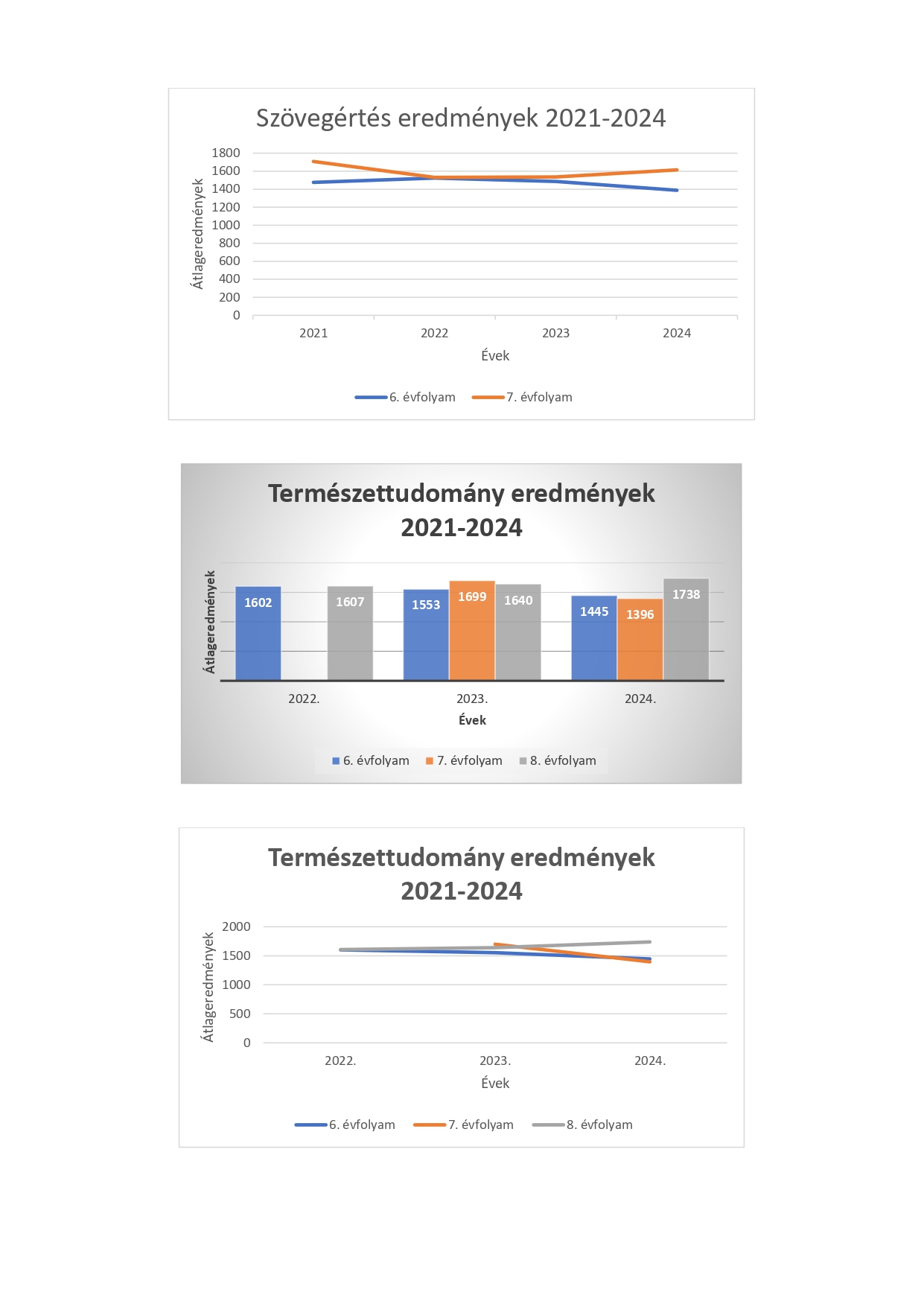 Szövegértés eredmények 2021-2024

Átlageredmények

1800
1600
1400
1200
1000
800
600
400
200
0

2021 2022 2023 2024

Évek

6. évfolyam 7. évfolyam

Természettudomány eredmények 2021-2024

Átlageredmények

1602 1607 1553 1699 1640 1445 1396 1738

2022. 2023. 2024.

Évek

6. évfolyam 7. évfolyam 8. évfolyam

Természettudomány eredmények 2021-2024

Átlageredmények

2000
1500
1000
500
0

2022. 2023. 2024.

Évek

6. évfolyam 7. évfolyam 8. évfolyam